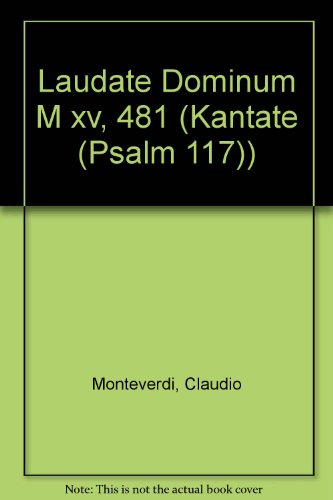 Laudate Dominum M xv, 481 (Kantate (Psalm 117))

Monteverdi, Claudio

Note: This is not the actual book cover